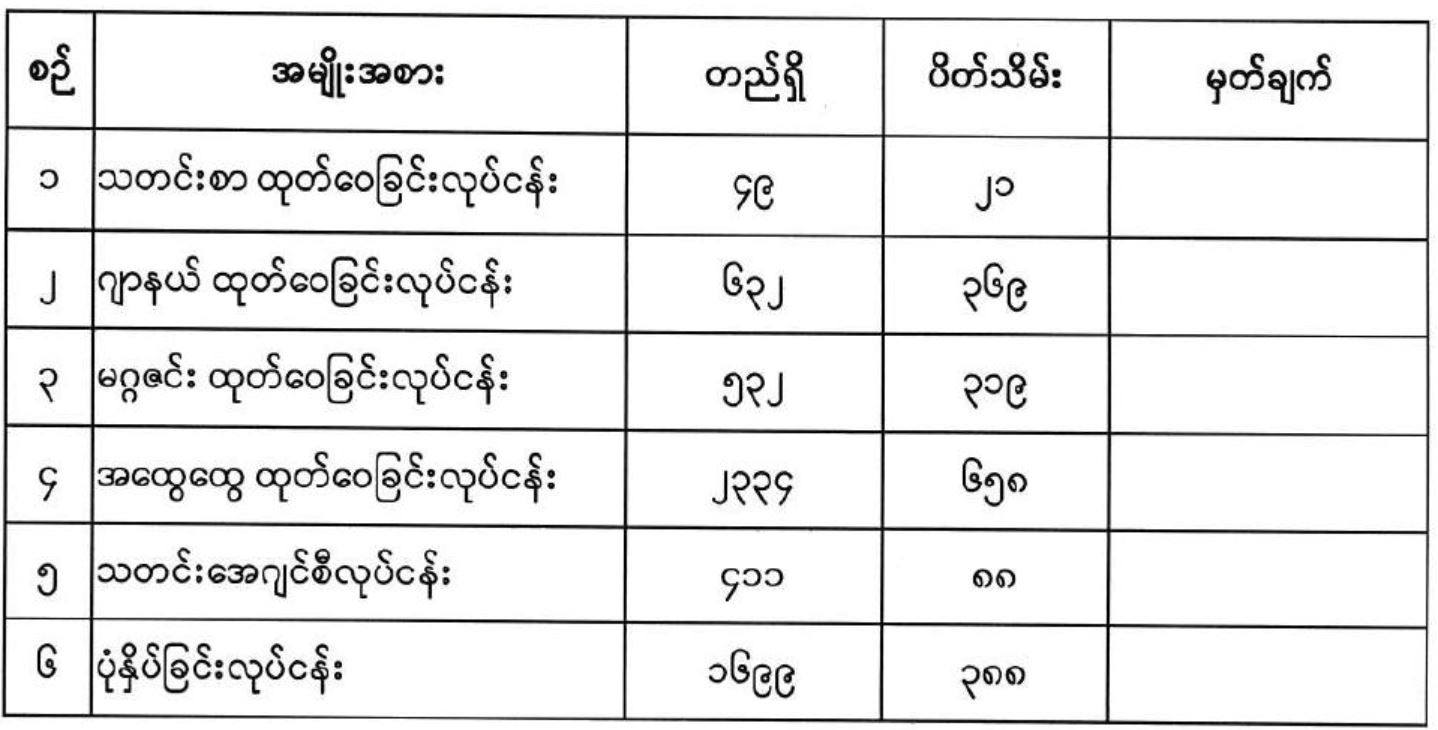 | စဉ် | အမျိုးအစား | တည်ရှိ | ပိတ်သိမ်း | မှတ်ချက် |
|---|---|---|---|---|
| ၁ | သတင်းစာ ထုတ်ဝေခြင်းလုပ်ငန်း | ၄၉ | ၂၁ | |
| ၂ | ဂျာနယ် ထုတ်ဝေခြင်းလုပ်ငန်း | ၆၃၂ | ၃၆၉ | |
| ၃ | မဂ္ဂဇင်း ထုတ်ဝေခြင်းလုပ်ငန်း | ၅၃၂ | ၃၁၉ | |
| ၄ | အထွေထွေ ထုတ်ဝေခြင်းလုပ်ငန်း | ၂၃၃၄ | ၆၅၈ | |
| ၅ | သတင်းအေဂျင်စီလုပ်ငန်း | ၄၁၁ | ၈၈ | |
| ၆ | ပုံနှိပ်ခြင်းလုပ်ငန်း | ၁၆၉၉ | ၃၈၈ | |